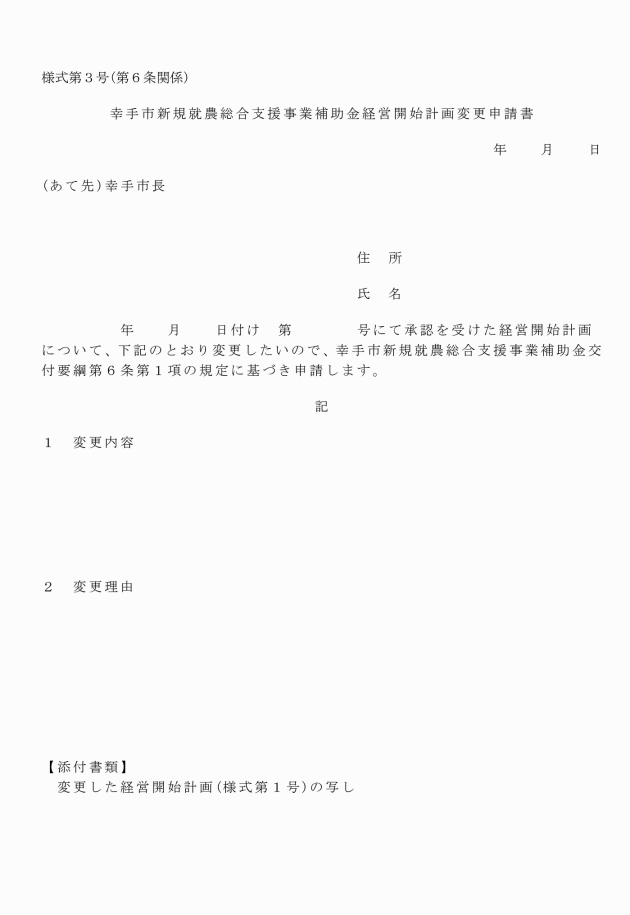 様式第３号(第６条関係)

幸手市新規就農総合支援事業補助金経営開始計画変更申請書

年　　月　　日

(あて先)幸手市長

住　所

氏　名

年　　月　　日付け　第　　　　号にて承認を受けた経営開始計画について、下記のとおり変更したいので、幸手市新規就農総合支援事業補助金交付要綱第６条第１項の規定に基づき申請します。

記

１　変更内容

２　変更理由

【添付書類】
変更した経営開始計画(様式第１号)の写し